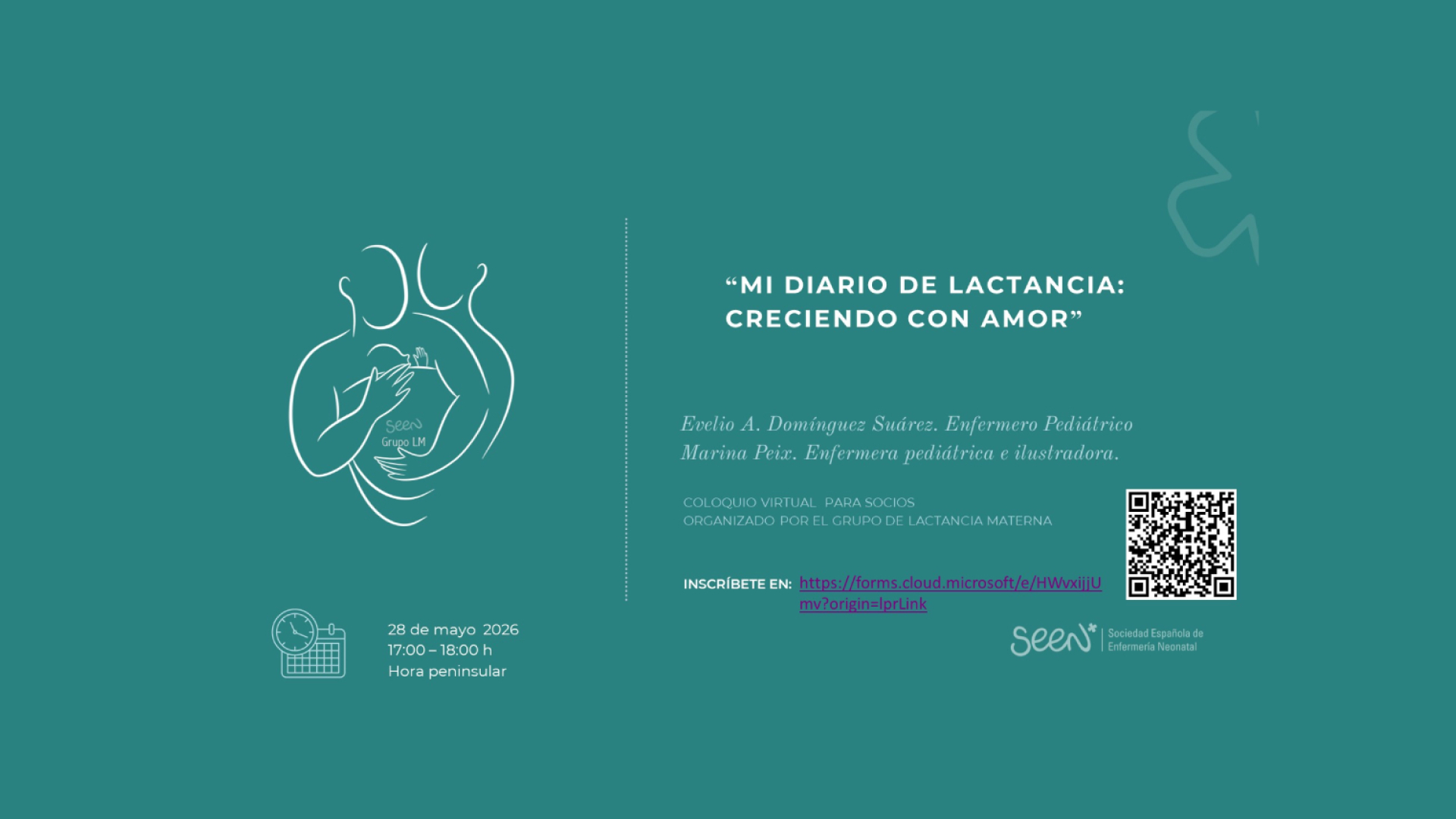 seen
Grupo LM

“MI DIARIO DE LACTANCIA: CRECIENDO CON AMOR”

Evelio A. Domínguez Suárez. Enfermero Pediátrico
Marina Peix. Enfermera pediátrica e ilustradora.

COLOQUIO VIRTUAL PARA SOCIOS
ORGANIZADO POR EL GRUPO DE LACTANCIA MATERNA

INSCRÍBETE EN: https://forms.cloud.microsoft/e/HWvxijjUmv?origin=lprLink

28 de mayo 2026
17:00 – 18:00 h
Hora peninsular

seen Sociedad Española de Enfermería Neonatal